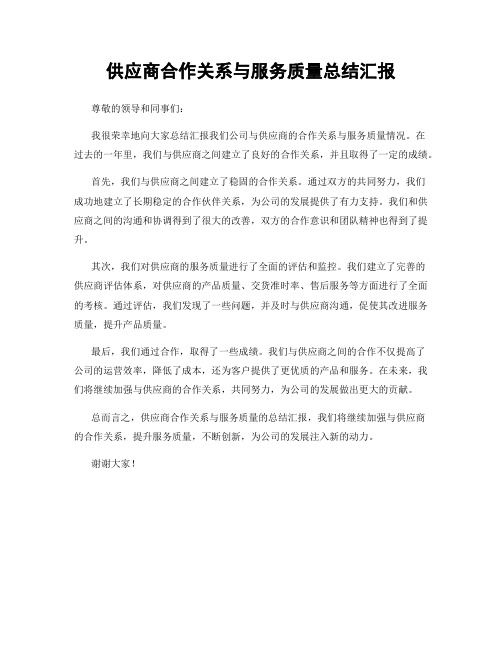 供应商合作关系与服务质量总结汇报

尊敬的领导和同事们：

我很荣幸地向大家总结汇报我们公司与供应商的合作关系与服务质量情况。在过去的一年里，我们与供应商之间建立了良好的合作关系，并且取得了一定的成绩。

首先，我们与供应商之间建立了稳固的合作关系。通过双方的共同努力，我们成功地建立了长期稳定的合作伙伴关系，为公司的发展提供了有力支持。我们和供应商之间的沟通和协调得到了很大的改善，双方的合作意识和团队精神也得到了提升。

其次，我们对供应商的服务质量进行了全面的评估和监控。我们建立了完善的供应商评估体系，对供应商的产品质量、交货准时率、售后服务等方面进行了全面的考核。通过评估，我们发现了一些问题，并及时与供应商沟通，促使其改进服务质量，提升产品质量。

最后，我们通过合作，取得了一些成绩。我们与供应商之间的合作不仅提高了公司的运营效率，降低了成本，还为客户提供了更优质的产品和服务。在未来，我们将继续加强与供应商的合作关系，共同努力，为公司的发展做出更大的贡献。

总而言之，供应商合作关系与服务质量的总结汇报，我们将继续加强与供应商的合作关系，提升服务质量，不断创新，为公司的发展注入新的动力。

谢谢大家！